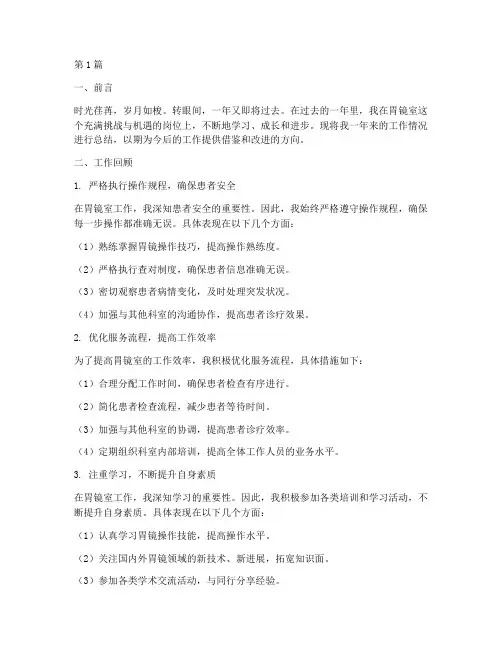 第1篇

一、前言

时光荏苒，岁月如梭。转眼间，一年又即将过去。在过去的一年里，我在胃镜室这个充满挑战与机遇的岗位上，不断地学习、成长和进步。现将我一年来的工作情况进行总结，以期为今后的工作提供借鉴和改进的方向。

二、工作回顾

1. 严格执行操作规程，确保患者安全

在胃镜室工作，我深知患者安全的重要性。因此，我始终严格遵守操作规程，确保每一步操作都准确无误。具体表现在以下几个方面：

（1）熟练掌握胃镜操作技巧，提高操作熟练度。

（2）严格执行查对制度，确保患者信息准确无误。

（3）密切观察患者病情变化，及时处理突发状况。

（4）加强与其他科室的沟通协作，提高患者诊疗效果。

2. 优化服务流程，提高工作效率

为了提高胃镜室的工作效率，我积极优化服务流程，具体措施如下：

（1）合理分配工作时间，确保患者检查有序进行。

（2）简化患者检查流程，减少患者等待时间。

（3）加强与其他科室的协调，提高患者诊疗效率。

（4）定期组织科室内部培训，提高全体工作人员的业务水平。

3. 注重学习，不断提升自身素质

在胃镜室工作，我深知学习的重要性。因此，我积极参加各类培训和学习活动，不断提升自身素质。具体表现在以下几个方面：

（1）认真学习胃镜操作技能，提高操作水平。

（2）关注国内外胃镜领域的新技术、新进展，拓宽知识面。

（3）参加各类学术交流活动，与同行分享经验。